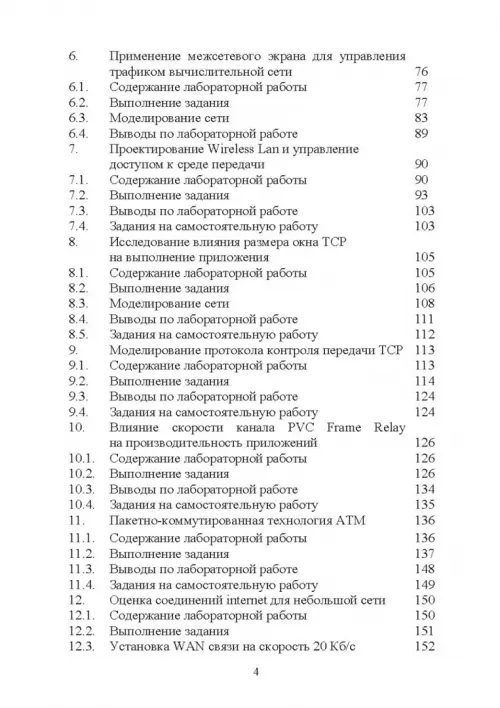 6. Применение межсетевого экрана для управления трафиком вычислительной сети 76
6.1. Содержание лабораторной работы 77
6.2. Выполнение задания 77
6.3. Моделирование сети 83
6.4. Выводы по лабораторной работе 89
7. Проектирование Wireless Lan и управление доступом к среде передачи 90
7.1. Содержание лабораторной работы 90
7.2. Выполнение задания 93
7.3. Выводы по лабораторной работе 103
7.4. Задания на самостоятельную работу 103
8. Исследование влияния размера окна TCP на выполнение приложения 105
8.1. Содержание лабораторной работы 105
8.2. Выполнение задания 106
8.3. Моделирование сети 108
8.4. Выводы по лабораторной работе 111
8.5. Задания на самостоятельную работу 112
9. Моделирование протокола контроля передачи TCP 113
9.1. Содержание лабораторной работы 113
9.2. Выполнение задания 114
9.3. Выводы по лабораторной работе 124
9.4. Задания на самостоятельную работу 124
10. Влияние скорости канала PVC Frame Relay на производительность приложений 126
10.1. Содержание лабораторной работы 126
10.2. Выполнение задания 126
10.3. Выводы по лабораторной работе 134
10.4. Задания на самостоятельную работу 135
11. Пакетно-коммутированная технология ATM 136
11.1. Содержание лабораторной работы 136
11.2. Выполнение задания 137
11.3. Выводы по лабораторной работе 148
11.4. Задания на самостоятельную работу 149
12. Оценка соединений internet для небольшой сети 150
12.1. Содержание лабораторной работы 150
12.2. Выполнение задания 151
12.3. Установка WAN связи на скорость 20 Кб/с 152

4